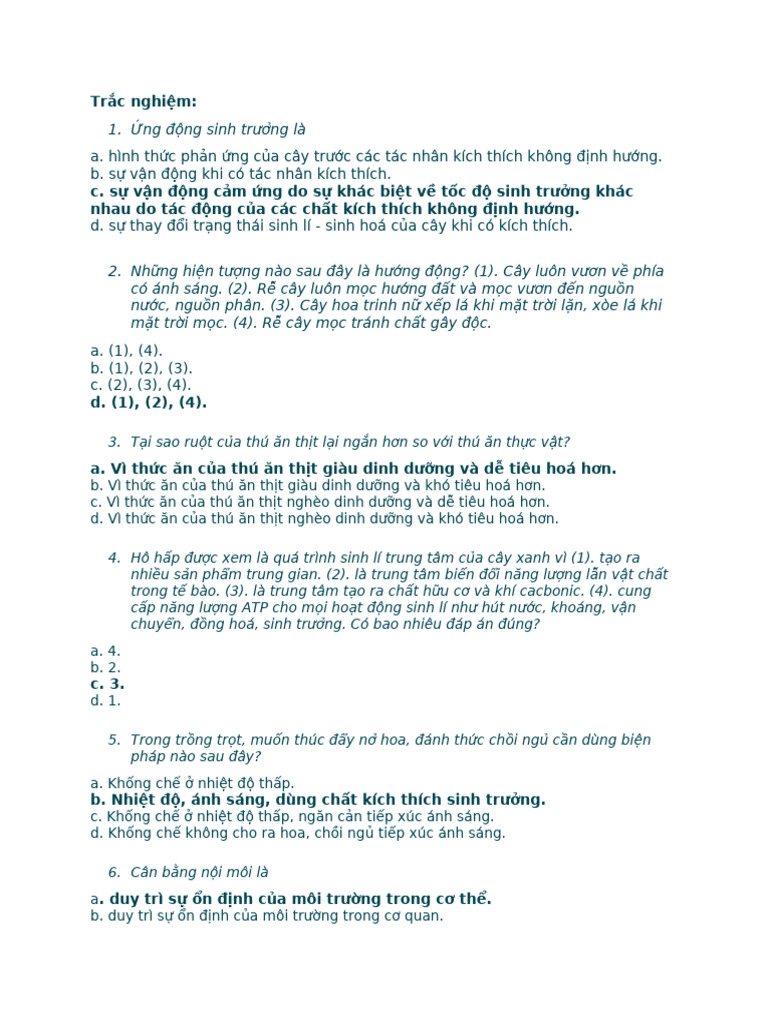 Trắc nghiệm:

1. Ứng động sinh trưởng là

a. hình thức phản ứng của cây trước các tác nhân kích thích không định hướng.
b. sự vận động khi có tác nhân kích thích.
c. sự vận động cảm ứng do sự khác biệt về tốc độ sinh trưởng khác nhau do tác động của các chất kích thích không định hướng.
d. sự thay đổi trạng thái sinh lí - sinh hoá của cây khi có kích thích.

2. Những hiện tượng nào sau đây là hướng động? (1). Cây luôn vươn về phía có ánh sáng. (2). Rễ cây luôn mọc hướng đất và mọc vươn đến nguồn nước, nguồn phân. (3). Cây hoa trinh nữ xếp lá khi mặt trời lặn, xòe lá khi mặt trời mọc. (4). Rễ cây mọc tránh chất gây độc.

a. (1), (4).
b. (1), (2), (3).
c. (2), (3), (4).
d. (1), (2), (4).

3. Tại sao ruột của thú ăn thịt lại ngắn hơn so với thú ăn thực vật?

a. Vì thức ăn của thú ăn thịt giàu dinh dưỡng và dễ tiêu hoá hơn.
b. Vì thức ăn của thú ăn thịt giàu dinh dưỡng và khó tiêu hoá hơn.
c. Vì thức ăn của thú ăn thịt nghèo dinh dưỡng và dễ tiêu hoá hơn.
d. Vì thức ăn của thú ăn thịt nghèo dinh dưỡng và khó tiêu hoá hơn.

4. Hô hấp được xem là quá trình sinh lí trung tâm của cây xanh vì (1). tạo ra nhiều sản phẩm trung gian. (2). là trung tâm biến đổi năng lượng lẫn vật chất trong tế bào. (3). là trung tâm tạo ra chất hữu cơ và khí cacbonic. (4). cung cấp năng lượng ATP cho mọi hoạt động sinh lí như hút nước, khoáng, vận chuyển, đồng hoá, sinh trưởng. Có bao nhiêu đáp án đúng?

a. 4.
b. 2.
c. 3.
d. 1.

5. Trong trồng trọt, muốn thúc đẩy nở hoa, đánh thức chồi ngủ cần dùng biện pháp nào sau đây?

a. Khống chế ở nhiệt độ thấp.
b. Nhiệt độ, ánh sáng, dùng chất kích thích sinh trưởng.
c. Khống chế ở nhiệt độ thấp, ngăn cản tiếp xúc ánh sáng.
d. Khống chế không cho ra hoa, chồi ngủ tiếp xúc ánh sáng.

6. Cân bằng nội môi là

a. duy trì sự ổn định của môi trường trong cơ thể.
b. duy trì sự ổn định của môi trường trong cơ quan.